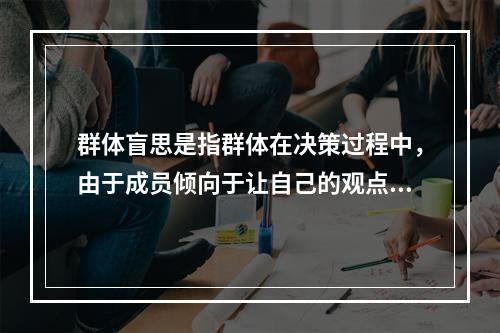 群体盲思是指群体在决策过程中，由于成员倾向于让自己的观点…